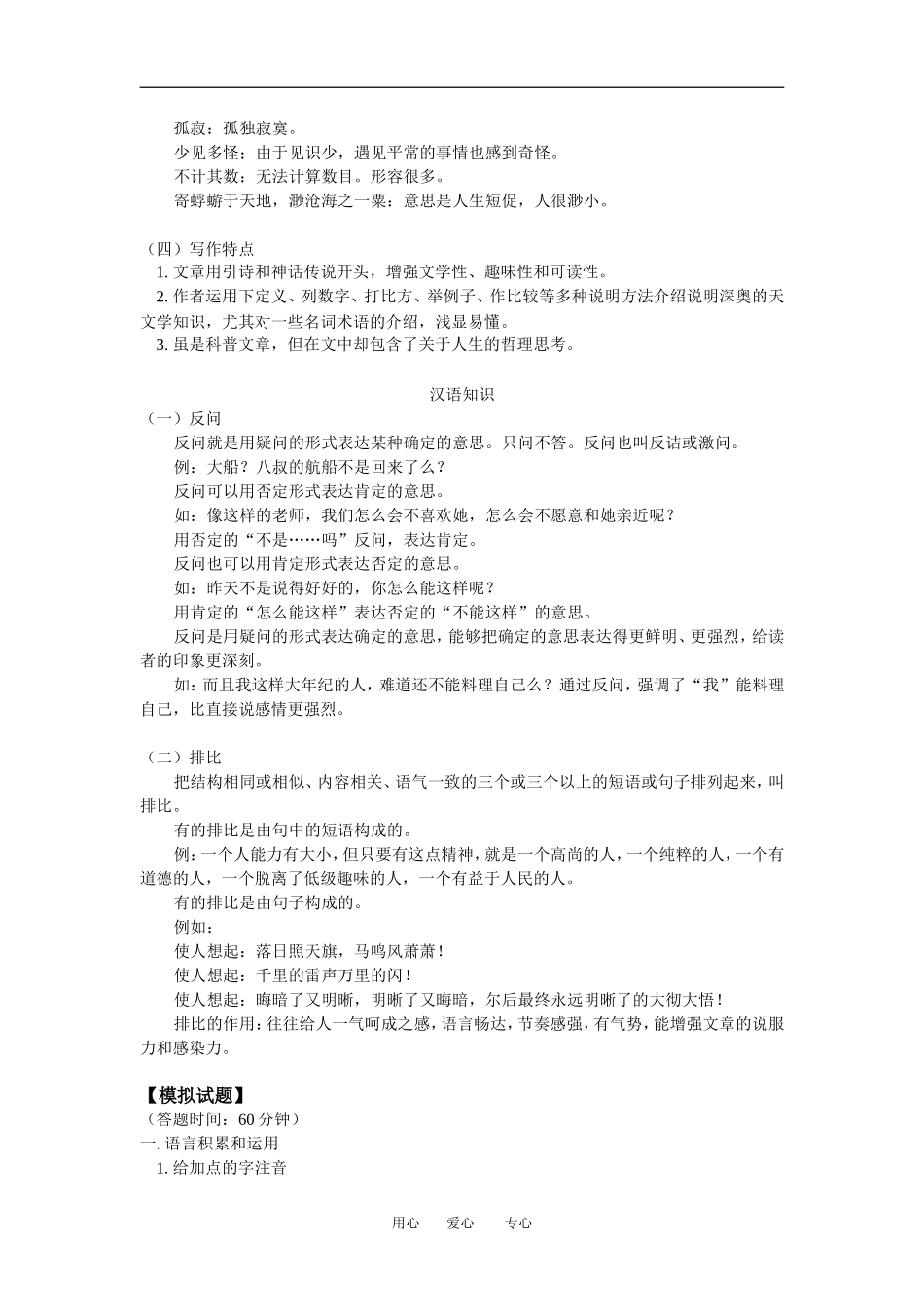 孤寂：孤独寂寞。

少见多怪：由于见识少，遇见平常的事情也感到奇怪。

不计其数：无法计算数目。形容很多。

寄蜉蝣于天地，渺沧海之一粟：意思是人生短促，人很渺小。

（四）写作特点

1. 文章用引诗和神话传说开头，增强文学性、趣味性和可读性。

2. 作者运用下定义、列数字、打比方、举例子、作比较等多种说明方法介绍说明深奥的天文学知识，尤其对一些名词术语的介绍，浅显易懂。

3. 虽是科普文章，但在文中却包含了关于人生的哲理思考。

汉语知识

（一）反问

反问就是用疑问的形式表达某种确定的意思。只问不答。反问也叫反诘或激问。

例：大船？八叔的航船不是回来了么？

反问可以用否定形式表达肯定的意思。

如：像这样的老师，我们怎么会不喜欢她，怎么会不愿意和她亲近呢？

用否定的“不是……吗”反问，表达肯定。

反问也可以用肯定形式表达否定的意思。

如：昨天不是说得好好的，你怎么能这样呢？

用肯定的“怎么能这样”表达否定的“不能这样”的意思。

反问是用疑问的形式表达确定的意思，能够把确定的意思表达得更鲜明、更强烈，给读者的印象更深刻。

如：而且我这样大年纪的人，难道还不能料理自己么？通过反问，强调了“我”能料理自己，比直接说感情更强烈。

（二）排比

把结构相同或相似、内容相关、语气一致的三个或三个以上的短语或句子排列起来，叫排比。

有的排比是由句中的短语构成的。

例：一个人能力有大小，但只要有这点精神，就是一个高尚的人，一个纯粹的人，一个有道德的人，一个脱离了低级趣味的人，一个有益于人民的人。

有的排比是由句子构成的。

例如：

使人想起：落日照天旗，马鸣风萧萧！

使人想起：千里的雷声万里的闪！

使人想起：晦暗了又明晰，明晰了又晦暗，尔后最终永远明晰了的大彻大悟！

排比的作用：往往给人一气呵成之感，语言畅达，节奏感强，有气势，能增强文章的说服力和感染力。

【模拟试题】

（答题时间：60分钟）

一. 语言积累和运用

1. 给加点的字注音

用心　爱心　专心